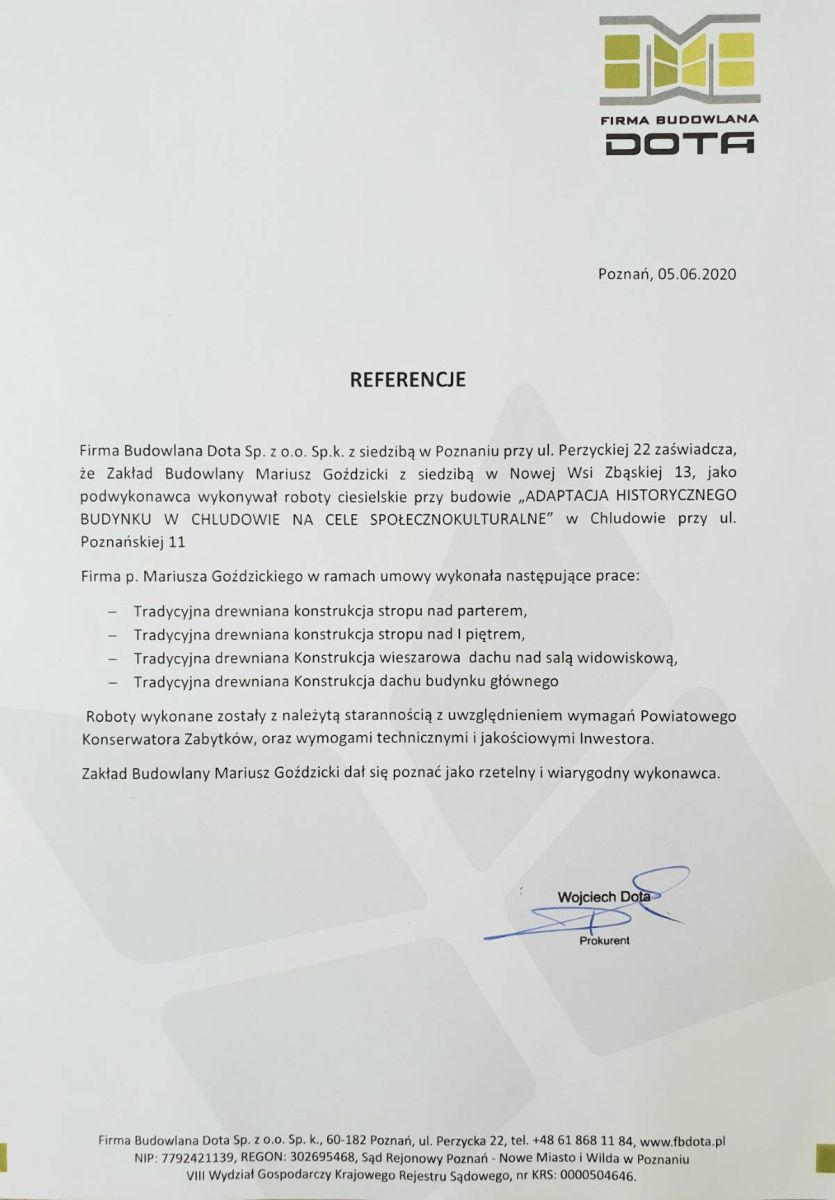 FIRMA BUDOWLANA
DOTA

Poznań, 05.06.2020

REFERENCJE

Firma Budowlana Dota Sp. z o.o. Sp.k. z siedzibą w Poznaniu przy ul. Perzyckiej 22 zaświadcza, że Zakład Budowlany Mariusz Goździcki z siedzibą w Nowej Wsi Zbąskiej 13, jako podwykonawca wykonywał roboty ciesielskie przy budowie „ADAPTACJA HISTORYCZNEGO BUDYNKU W CHLUDOWIE NA CELE SPOŁECZNOKULTURALNE" w Chludowie przy ul. Poznańskiej 11

Firma p. Mariusza Goździckiego w ramach umowy wykonała następujące prace:

– Tradycyjna drewniana konstrukcja stropu nad parterem,
– Tradycyjna drewniana konstrukcja stropu nad I piętrem,
– Tradycyjna drewniana Konstrukcja wieszarowa dachu nad salą widowiskową,
– Tradycyjna drewniana Konstrukcja dachu budynku głównego

Roboty wykonane zostały z należytą starannością z uwzględnieniem wymagań Powiatowego Konserwatora Zabytków, oraz wymogami technicznymi i jakościowymi Inwestora.

Zakład Budowlany Mariusz Goździcki dał się poznać jako rzetelny i wiarygodny wykonawca.

Wojciech Dota
Prokurent

Firma Budowlana Dota Sp. z o.o. Sp. k., 60-182 Poznań, ul. Perzycka 22, tel. +48 61 868 11 84, www.fbdota.pl
NIP: 7792421139, REGON: 302695468, Sąd Rejonowy Poznań - Nowe Miasto i Wilda w Poznaniu
VIII Wydział Gospodarczy Krajowego Rejestru Sądowego, nr KRS: 0000504646.